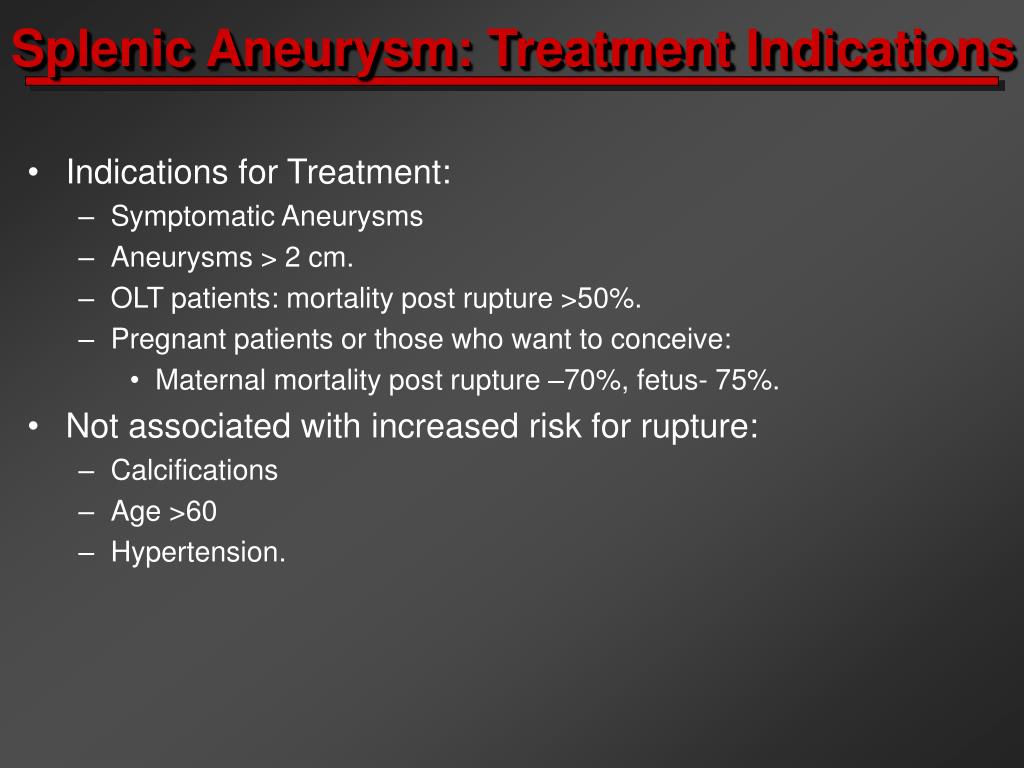 Splenic Aneurysm: Treatment Indications

• Indications for Treatment:
– Symptomatic Aneurysms
– Aneurysms > 2 cm.
– OLT patients: mortality post rupture >50%.
– Pregnant patients or those who want to conceive:
• Maternal mortality post rupture –70%, fetus- 75%.
• Not associated with increased risk for rupture:
– Calcifications
– Age >60
– Hypertension.